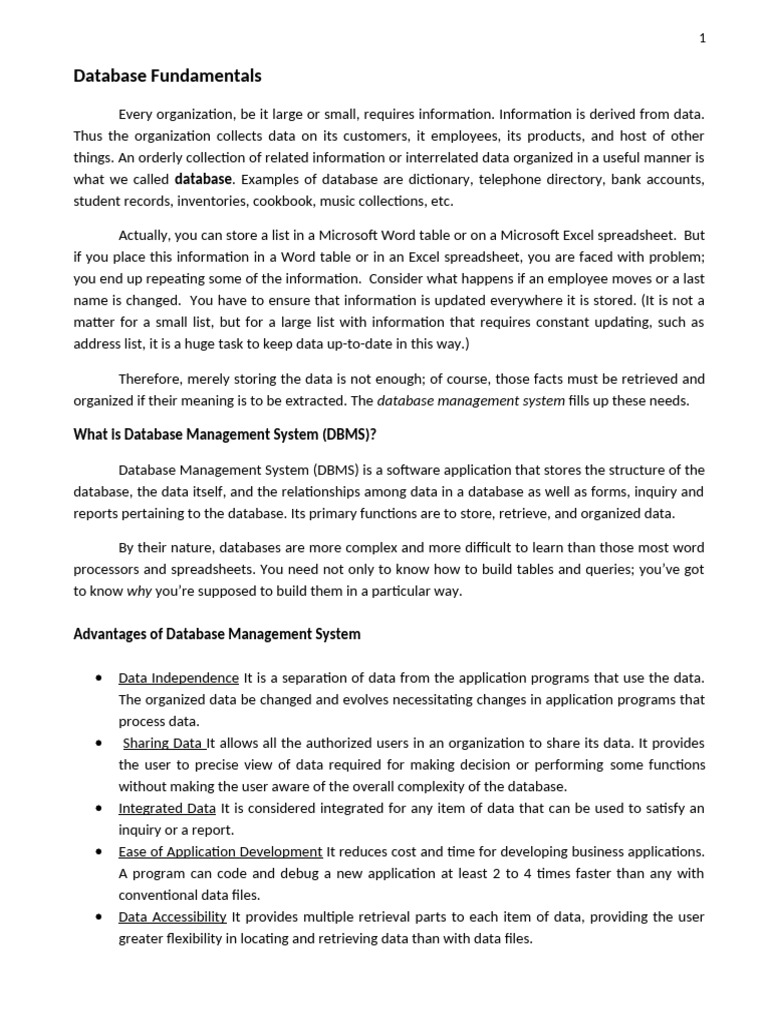 1

Database Fundamentals

Every organization, be it large or small, requires information. Information is derived from data. Thus the organization collects data on its customers, it employees, its products, and host of other things. An orderly collection of related information or interrelated data organized in a useful manner is what we called database. Examples of database are dictionary, telephone directory, bank accounts, student records, inventories, cookbook, music collections, etc.

Actually, you can store a list in a Microsoft Word table or on a Microsoft Excel spreadsheet. But if you place this information in a Word table or in an Excel spreadsheet, you are faced with problem; you end up repeating some of the information. Consider what happens if an employee moves or a last name is changed. You have to ensure that information is updated everywhere it is stored. (It is not a matter for a small list, but for a large list with information that requires constant updating, such as address list, it is a huge task to keep data up-to-date in this way.)

Therefore, merely storing the data is not enough; of course, those facts must be retrieved and organized if their meaning is to be extracted. The database management system fills up these needs.

What is Database Management System (DBMS)?

Database Management System (DBMS) is a software application that stores the structure of the database, the data itself, and the relationships among data in a database as well as forms, inquiry and reports pertaining to the database. Its primary functions are to store, retrieve, and organized data.

By their nature, databases are more complex and more difficult to learn than those most word processors and spreadsheets. You need not only to know how to build tables and queries; you've got to know why you're supposed to build them in a particular way.

Advantages of Database Management System

• Data Independence It is a separation of data from the application programs that use the data. The organized data be changed and evolves necessitating changes in application programs that process data.
• Sharing Data It allows all the authorized users in an organization to share its data. It provides the user to precise view of data required for making decision or performing some functions without making the user aware of the overall complexity of the database.
• Integrated Data It is considered integrated for any item of data that can be used to satisfy an inquiry or a report.
• Ease of Application Development It reduces cost and time for developing business applications. A program can code and debug a new application at least 2 to 4 times faster than any with conventional data files.
• Data Accessibility It provides multiple retrieval parts to each item of data, providing the user greater flexibility in locating and retrieving data than with data files.